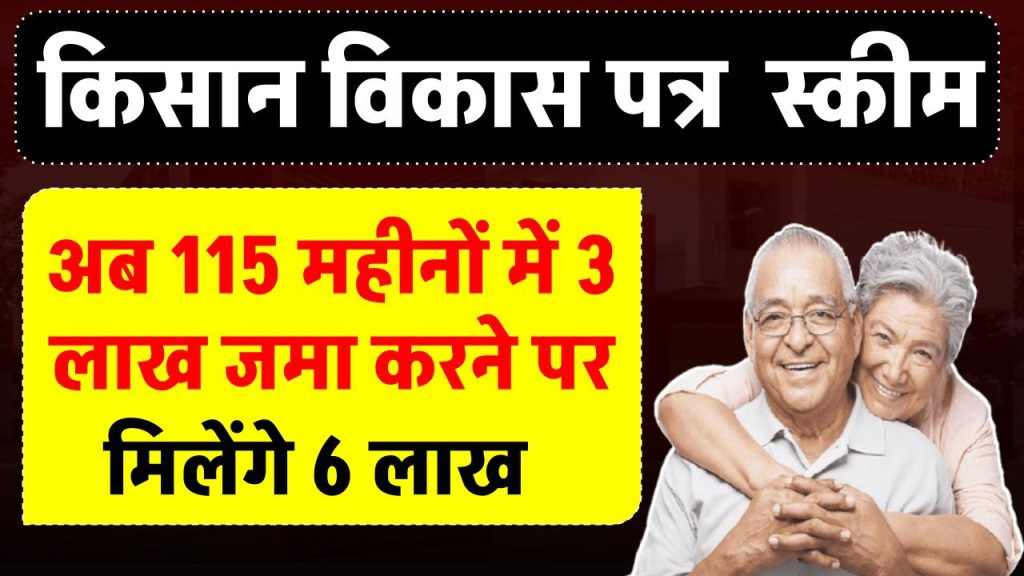 किसान विकास पत्र स्कीम

अब 115 महीनों में 3 लाख जमा करने पर मिलेंगे 6 लाख